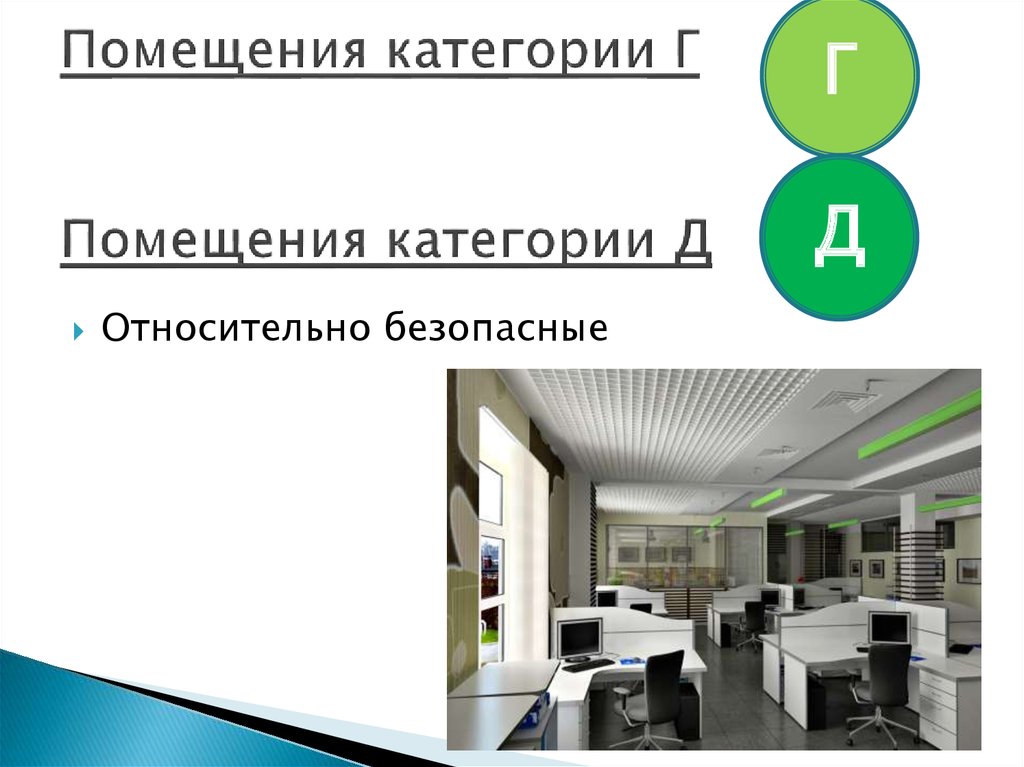 Помещения категории Г

Г

Помещения категории Д

Д

Относительно безопасные